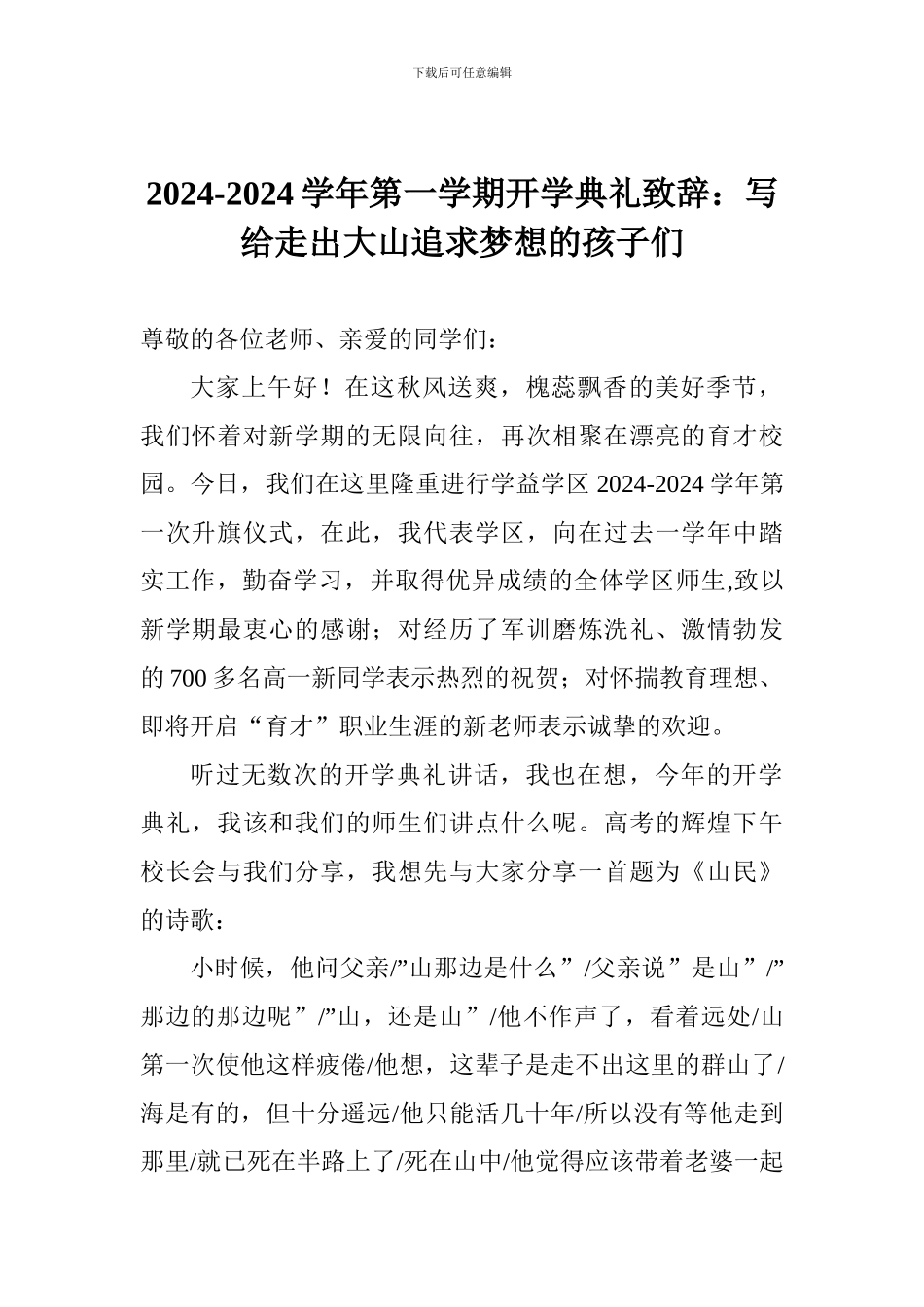 下载后可任意编辑

2024-2024 学年第一学期开学典礼致辞：写给走出大山追求梦想的孩子们

尊敬的各位老师、亲爱的同学们：

大家上午好！在这秋风送爽，槐蕊飘香的美好季节，我们怀着对新学期的无限向往，再次相聚在漂亮的育才校园。今日，我们在这里隆重进行学益学区 2024-2024 学年第一次升旗仪式，在此，我代表学区，向在过去一学年中踏实工作，勤奋学习，并取得优异成绩的全体学区师生,致以新学期最衷心的感谢；对经历了军训磨炼洗礼、激情勃发的 700 多名高一新同学表示热烈的祝贺；对怀揣教育理想、即将开启“育才”职业生涯的新老师表示诚挚的欢迎。

听过无数次的开学典礼讲话，我也在想，今年的开学典礼，我该和我们的师生们讲点什么呢。高考的辉煌下午校长会与我们分享，我想先与大家分享一首题为《山民》的诗歌：

小时候，他问父亲/”山那边是什么”/父亲说”是山”/”那边的那边呢”/”山，还是山”/他不作声了，看着远处/山第一次使他这样疲倦/他想，这辈子是走不出这里的群山了/海是有的，但十分遥远/他只能活几十年/所以没有等他走到那里/就已死在半路上了/死在山中/他觉得应该带着老婆一起